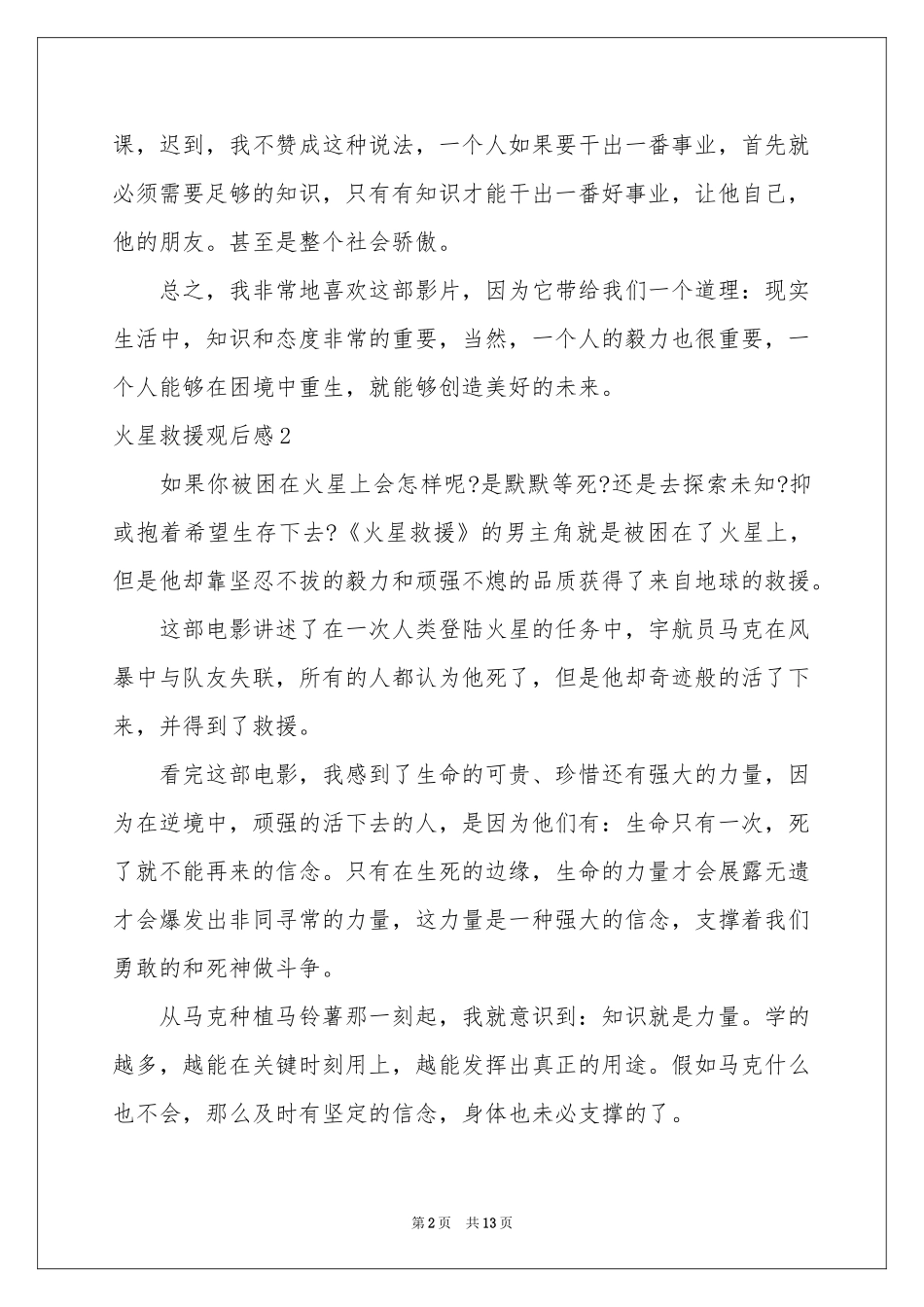 课，迟到，我不赞成这种说法，一个人如果要干出一番事业，首先就必须需要足够的知识，只有有知识才能干出一番好事业，让他自己，他的朋友。甚至是整个社会骄傲。

总之，我非常地喜欢这部影片，因为它带给我们一个道理：现实生活中，知识和态度非常的重要，当然，一个人的毅力也很重要，一个人能够在困境中重生，就能够创造美好的未来。

火星救援观后感2

如果你被困在火星上会怎样呢?是默默等死?还是去探索未知?抑或抱着希望生存下去?《火星救援》的男主角就是被困在了火星上，但是他却靠坚忍不拔的毅力和顽强不熄的品质获得了来自地球的救援。

这部电影讲述了在一次人类登陆火星的任务中，宇航员马克在风暴中与队友失联，所有的人都认为他死了，但是他却奇迹般的活了下来，并得到了救援。

看完这部电影，我感到了生命的可贵、珍惜还有强大的力量，因为在逆境中，顽强的活下去的人，是因为他们有：生命只有一次，死了就不能再来的信念。只有在生死的边缘，生命的力量才会展露无遗才会爆发出非同寻常的力量，这力量是一种强大的信念，支撑着我们勇敢的和死神做斗争。

从马克种植马铃薯那一刻起，我就意识到：知识就是力量。学的越多，越能在关键时刻用上，越能发挥出真正的用途。假如马克什么也不会，那么及时有坚定的信念，身体也未必支撑的了。

第2页 共13页